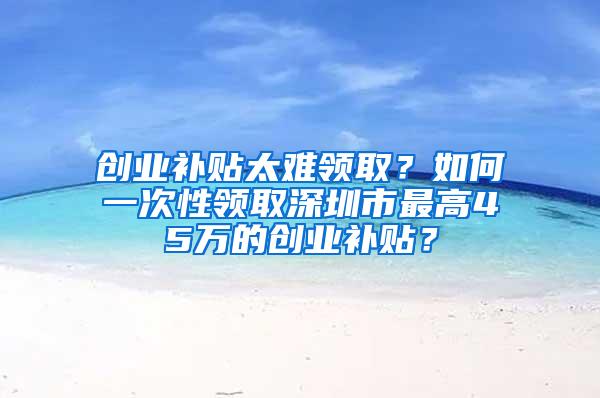 创业补贴太难领取？如何一次性领取深圳市最高45万的创业补贴？